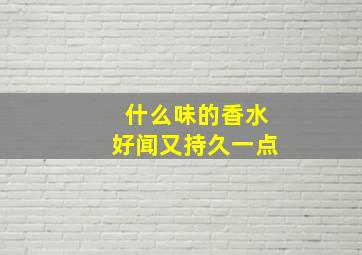 什么味的香水
好闻又持久一点